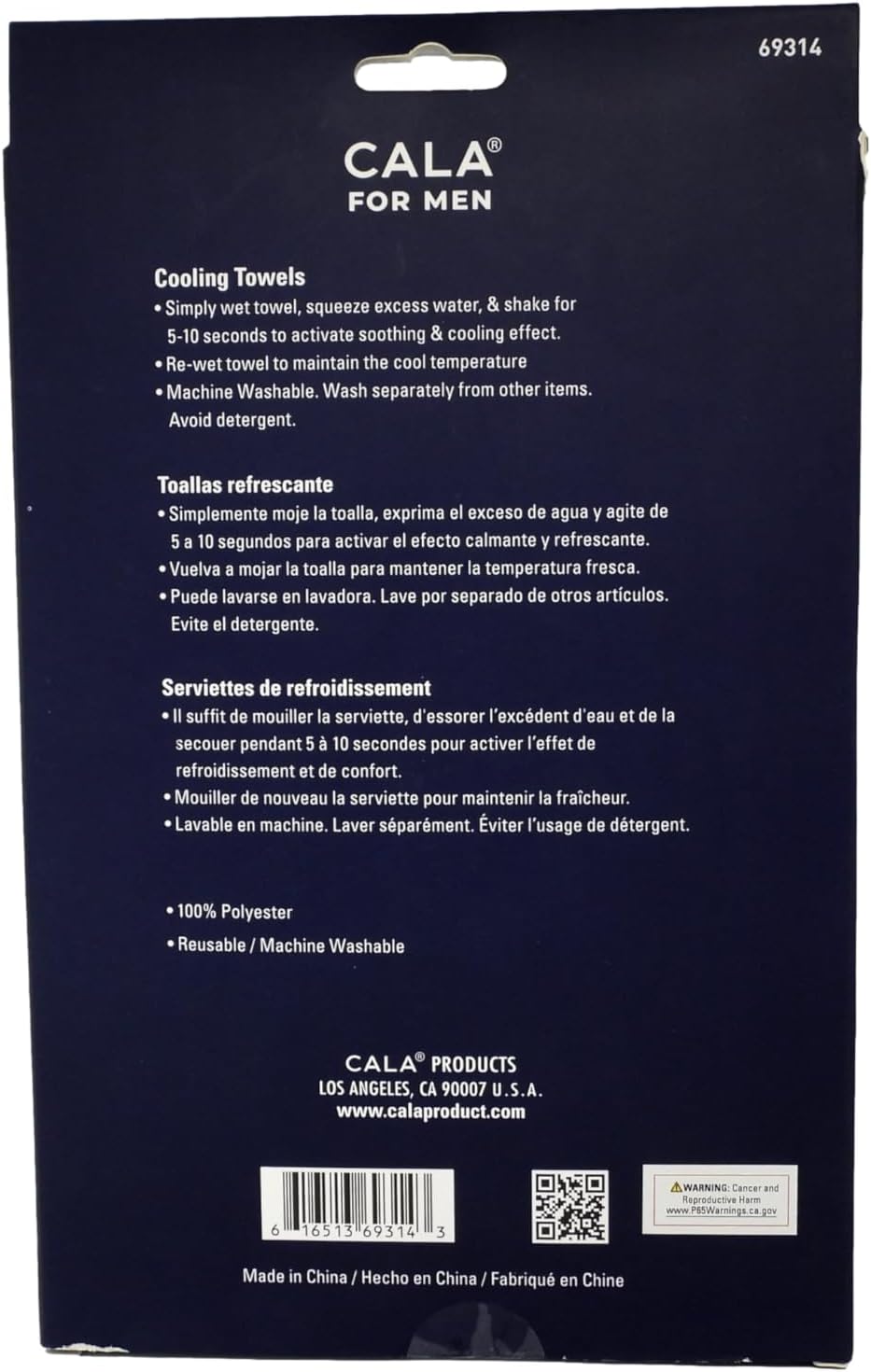 69314

CALA®
FOR MEN

Cooling Towels
• Simply wet towel, squeeze excess water, & shake for 5-10 seconds to activate soothing & cooling effect.
• Re-wet towel to maintain the cool temperature
• Machine Washable. Wash separately from other items. Avoid detergent.

Toallas refrescante
• Simplemente moje la toalla, exprima el exceso de agua y agite de 5 a 10 segundos para activar el efecto calmante y refrescante.
• Vuelva a mojar la toalla para mantener la temperatura fresca.
• Puede lavarse en lavadora. Lave por separado de otros artículos. Evite el detergente.

Serviettes de refroidissement
• Il suffit de mouiller la serviette, d'essorer l'excédent d'eau et de la secouer pendant 5 à 10 secondes pour activer l'effet de refroidissement et de confort.
• Mouiller de nouveau la serviette pour maintenir la fraîcheur.
• Lavable en machine. Laver séparément. Éviter l'usage de détergent.

• 100% Polyester
• Reusable / Machine Washable

CALA® PRODUCTS
LOS ANGELES, CA 90007 U.S.A.
www.calaproduct.com

6 16513 69314 3

WARNING: Cancer and Reproductive Harm
www.P65Warnings.ca.gov

Made in China / Hecho en China / Fabriqué en Chine